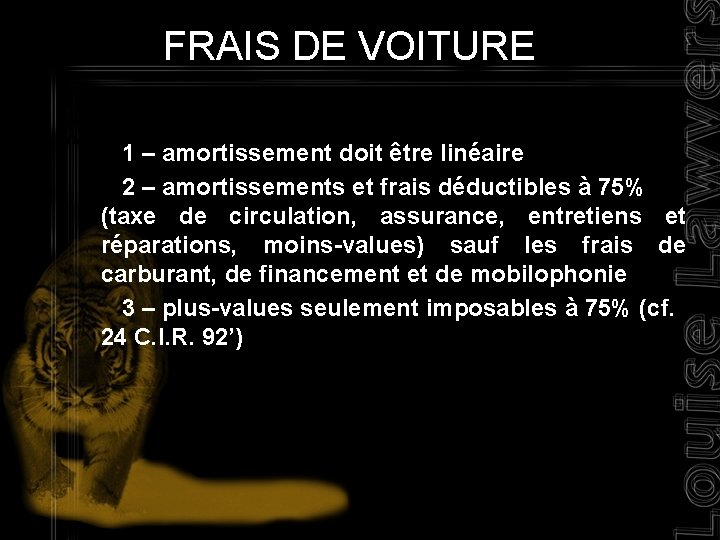 FRAIS DE VOITURE

1 – amortissement doit être linéaire

2 – amortissements et frais déductibles à 75% (taxe de circulation, assurance, entretiens et réparations, moins-values) sauf les frais de carburant, de financement et de mobilophonie

3 – plus-values seulement imposables à 75% (cf. 24 C.I.R. 92')

Louise Lawyers